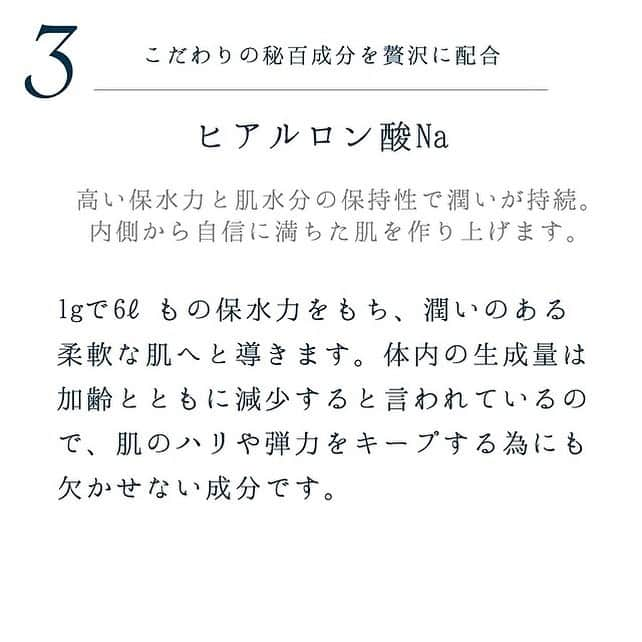 3

こだわりの秘百成分を贅沢に配合

ヒアルロン酸Na

高い保水力と肌水分の保持性で潤いが持続。
内側から自信に満ちた肌を作り上げます。

1gで6ℓ もの保水力をもち、潤いのある柔軟な肌へと導きます。体内の生成量は加齢とともに減少すると言われているので、肌のハリや弾力をキープする為にも欠かせない成分です。